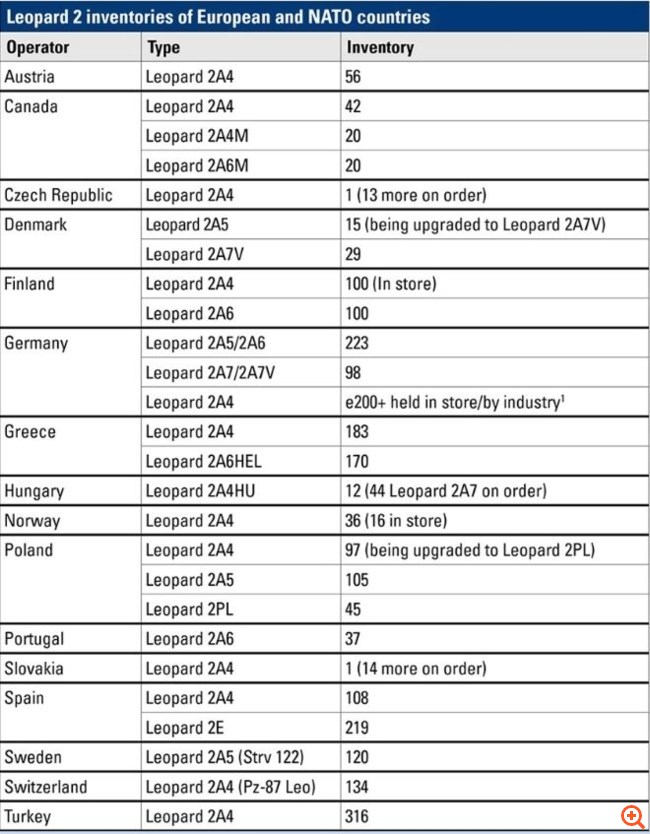 Leopard 2 inventories of European and NATO countries

| Operator | Type | Inventory |
|---|---|---|
| Austria | Leopard 2A4 | 56 |
| Canada | Leopard 2A4 | 42 |
| | Leopard 2A4M | 20 |
| | Leopard 2A6M | 20 |
| Czech Republic | Leopard 2A4 | 1 (13 more on order) |
| Denmark | Leopard 2A5 | 15 (being upgraded to Leopard 2A7V) |
| | Leopard 2A7V | 29 |
| Finland | Leopard 2A4 | 100 (In store) |
| | Leopard 2A6 | 100 |
| Germany | Leopard 2A5/2A6 | 223 |
| | Leopard 2A7/2A7V | 98 |
| | Leopard 2A4 | e200+ held in store/by industry$^1$ |
| Greece | Leopard 2A4 | 183 |
| | Leopard 2A6HEL | 170 |
| Hungary | Leopard 2A4HU | 12 (44 Leopard 2A7 on order) |
| Norway | Leopard 2A4 | 36 (16 in store) |
| Poland | Leopard 2A4 | 97 (being upgraded to Leopard 2PL) |
| | Leopard 2A5 | 105 |
| | Leopard 2PL | 45 |
| Portugal | Leopard 2A6 | 37 |
| Slovakia | Leopard 2A4 | 1 (14 more on order) |
| Spain | Leopard 2A4 | 108 |
| | Leopard 2E | 219 |
| Sweden | Leopard 2A5 (Strv 122) | 120 |
| Switzerland | Leopard 2A4 (Pz-87 Leo) | 134 |
| Turkey | Leopard 2A4 | 316 |